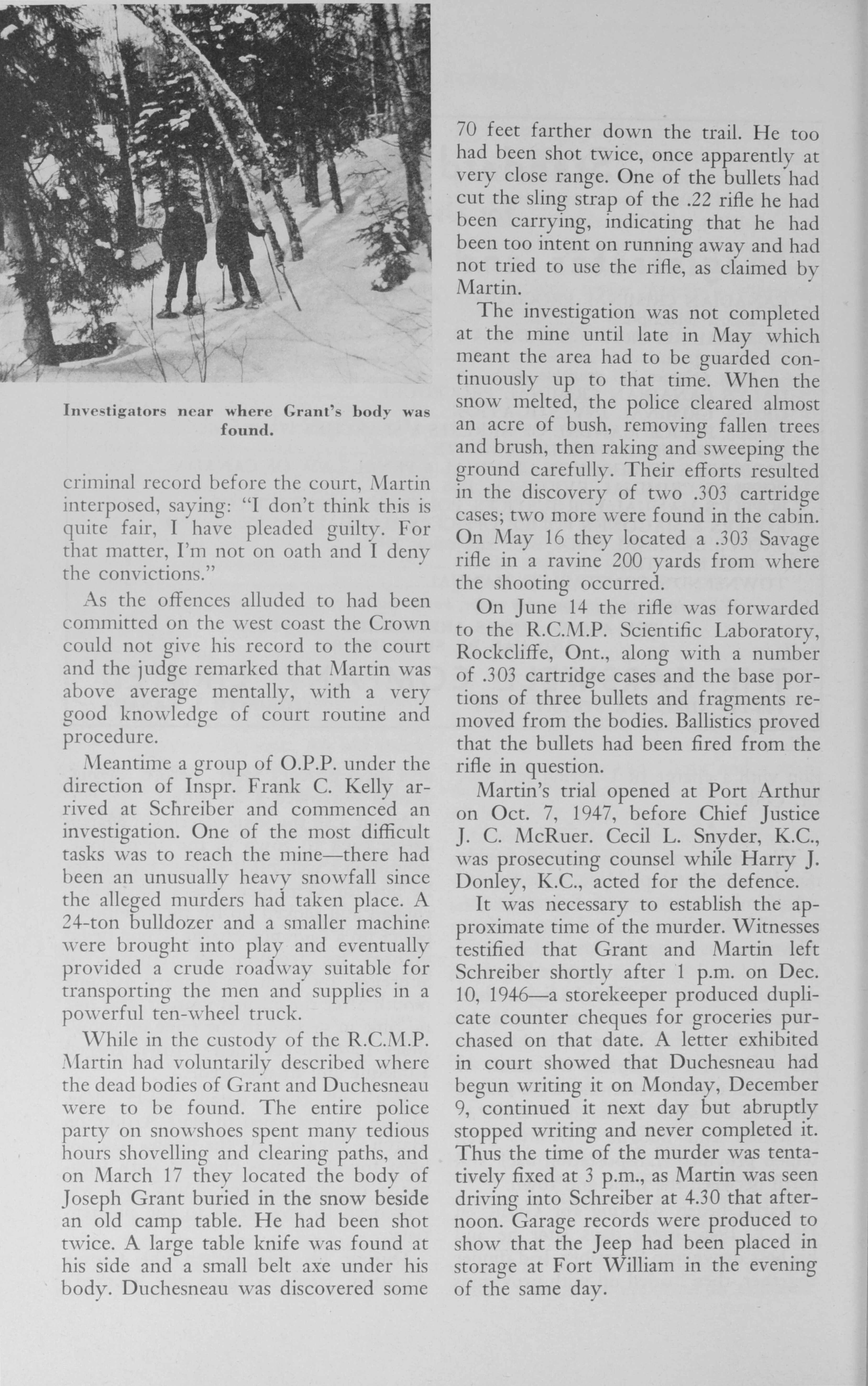 Investigators near where Grant's body was found.

criminal record before the court, Martin interposed, saying: "I don't think this is quite fair, I have pleaded guilty. For that matter, I'm not on oath and I deny the convictions."

As the offences alluded to had been committed on the west coast the Crown could not give his record to the court and the judge remarked that Martin was above average mentally, with a very good knowledge of court routine and procedure.

Meantime a group of O.P.P. under the direction of Inspr. Frank C. Kelly arrived at Schreiber and commenced an investigation. One of the most difficult tasks was to reach the mine—there had been an unusually heavy snowfall since the alleged murders had taken place. A 24-ton bulldozer and a smaller machine were brought into play and eventually provided a crude roadway suitable for transporting the men and supplies in a powerful ten-wheel truck.

While in the custody of the R.C.M.P. Martin had voluntarily described where the dead bodies of Grant and Duchesneau were to be found. The entire police party on snowshoes spent many tedious hours shovelling and clearing paths, and on March 17 they located the body of Joseph Grant buried in the snow beside an old camp table. He had been shot twice. A large table knife was found at his side and a small belt axe under his body. Duchesneau was discovered some 70 feet farther down the trail. He too had been shot twice, once apparently at very close range. One of the bullets had cut the sling strap of the .22 rifle he had been carrying, indicating that he had been too intent on running away and had not tried to use the rifle, as claimed by Martin.

The investigation was not completed at the mine until late in May which meant the area had to be guarded continuously up to that time. When the snow melted, the police cleared almost an acre of bush, removing fallen trees and brush, then raking and sweeping the ground carefully. Their efforts resulted in the discovery of two .303 cartridge cases; two more were found in the cabin. On May 16 they located a .303 Savage rifle in a ravine 200 yards from where the shooting occurred.

On June 14 the rifle was forwarded to the R.C.M.P. Scientific Laboratory, Rockcliffe, Ont., along with a number of .303 cartridge cases and the base portions of three bullets and fragments removed from the bodies. Ballistics proved that the bullets had been fired from the rifle in question.

Martin's trial opened at Port Arthur on Oct. 7, 1947, before Chief Justice J. C. McRuer. Cecil L. Snyder, K.C., was prosecuting counsel while Harry J. Donley, K.C., acted for the defence.

It was necessary to establish the approximate time of the murder. Witnesses testified that Grant and Martin left Schreiber shortly after 1 p.m. on Dec. 10, 1946—a storekeeper produced duplicate counter cheques for groceries purchased on that date. A letter exhibited in court showed that Duchesneau had begun writing it on Monday, December 9, continued it next day but abruptly stopped writing and never completed it. Thus the time of the murder was tentatively fixed at 3 p.m., as Martin was seen driving into Schreiber at 4.30 that afternoon. Garage records were produced to show that the Jeep had been placed in storage at Fort William in the evening of the same day.